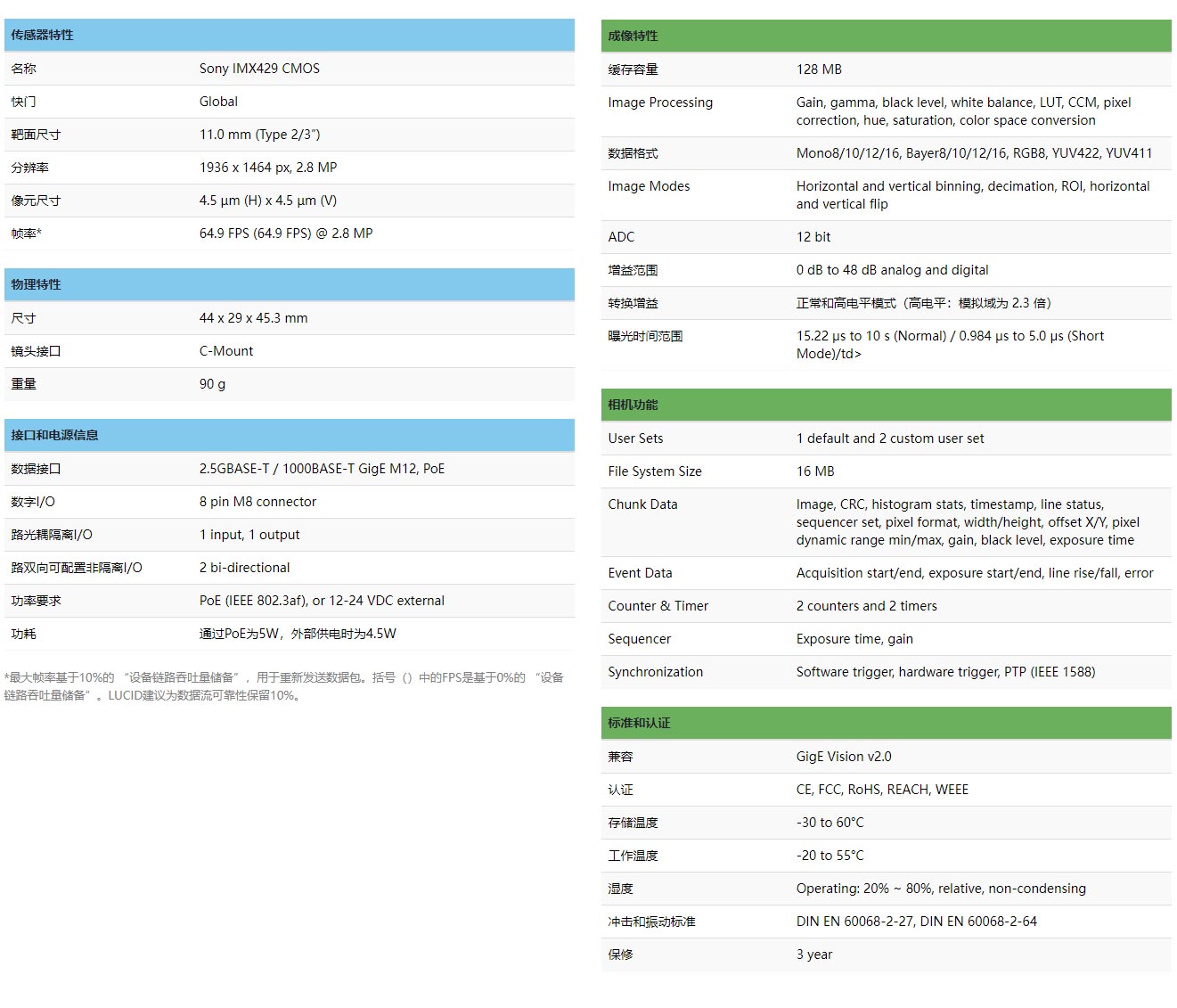 | 传感器特性 | |
|---|---|
| 名称 | Sony IMX429 CMOS |
| 快门 | Global |
| 靶面尺寸 | 11.0 mm (Type 2/3") |
| 分辨率 | 1936 x 1464 px, 2.8 MP |
| 像元尺寸 | 4.5 µm (H) x 4.5 µm (V) |
| 帧率* | 64.9 FPS (64.9 FPS) @ 2.8 MP |

| 物理特性 | |
|---|---|
| 尺寸 | 44 x 29 x 45.3 mm |
| 镜头接口 | C-Mount |
| 重量 | 90 g |

| 接口和电源信息 | |
|---|---|
| 数据接口 | 2.5GBASE-T / 1000BASE-T GigE M12, PoE |
| 数字I/O | 8 pin M8 connector |
| 路光耦隔离I/O | 1 input, 1 output |
| 路双向可配置非隔离I/O | 2 bi-directional |
| 功率要求 | PoE (IEEE 802.3af), or 12-24 VDC external |
| 功耗 | 通过PoE为5W，外部供电时为4.5W |

*最大帧率基于10%的 "设备链路吞吐量储备"，用于重新发送数据包。括号（）中的FPS是基于0%的 "设备链路吞吐量储备"。LUCID建议为数据流可靠性保留10%。

| 成像特性 | |
|---|---|
| 缓存容量 | 128 MB |
| Image Processing | Gain, gamma, black level, white balance, LUT, CCM, pixel correction, hue, saturation, color space conversion |
| 数据格式 | Mono8/10/12/16, Bayer8/10/12/16, RGB8, YUV422, YUV411 |
| Image Modes | Horizontal and vertical binning, decimation, ROI, horizontal and vertical flip |
| ADC | 12 bit |
| 增益范围 | 0 dB to 48 dB analog and digital |
| 转换增益 | 正常和高电平模式（高电平：模拟域为 2.3 倍） |
| 曝光时间范围 | 15.22 µs to 10 s (Normal) / 0.984 µs to 5.0 µs (Short Mode)/td> |

| 相机功能 | |
|---|---|
| User Sets | 1 default and 2 custom user set |
| File System Size | 16 MB |
| Chunk Data | Image, CRC, histogram stats, timestamp, line status, sequencer set, pixel format, width/height, offset X/Y, pixel dynamic range min/max, gain, black level, exposure time |
| Event Data | Acquisition start/end, exposure start/end, line rise/fall, error |
| Counter & Timer | 2 counters and 2 timers |
| Sequencer | Exposure time, gain |
| Synchronization | Software trigger, hardware trigger, PTP (IEEE 1588) |

| 标准和认证 | |
|---|---|
| 兼容 | GigE Vision v2.0 |
| 认证 | CE, FCC, RoHS, REACH, WEEE |
| 存储温度 | -30 to 60°C |
| 工作温度 | -20 to 55°C |
| 湿度 | Operating: 20% ~ 80%, relative, non-condensing |
| 冲击和振动标准 | DIN EN 60068-2-27, DIN EN 60068-2-64 |
| 保修 | 3 year |